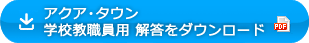 アクア・タウン
学校教職員用 解答をダウンロード
PDF